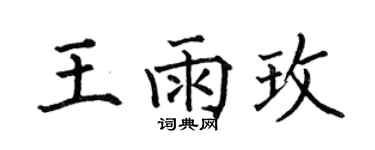 王雨玫

词典网